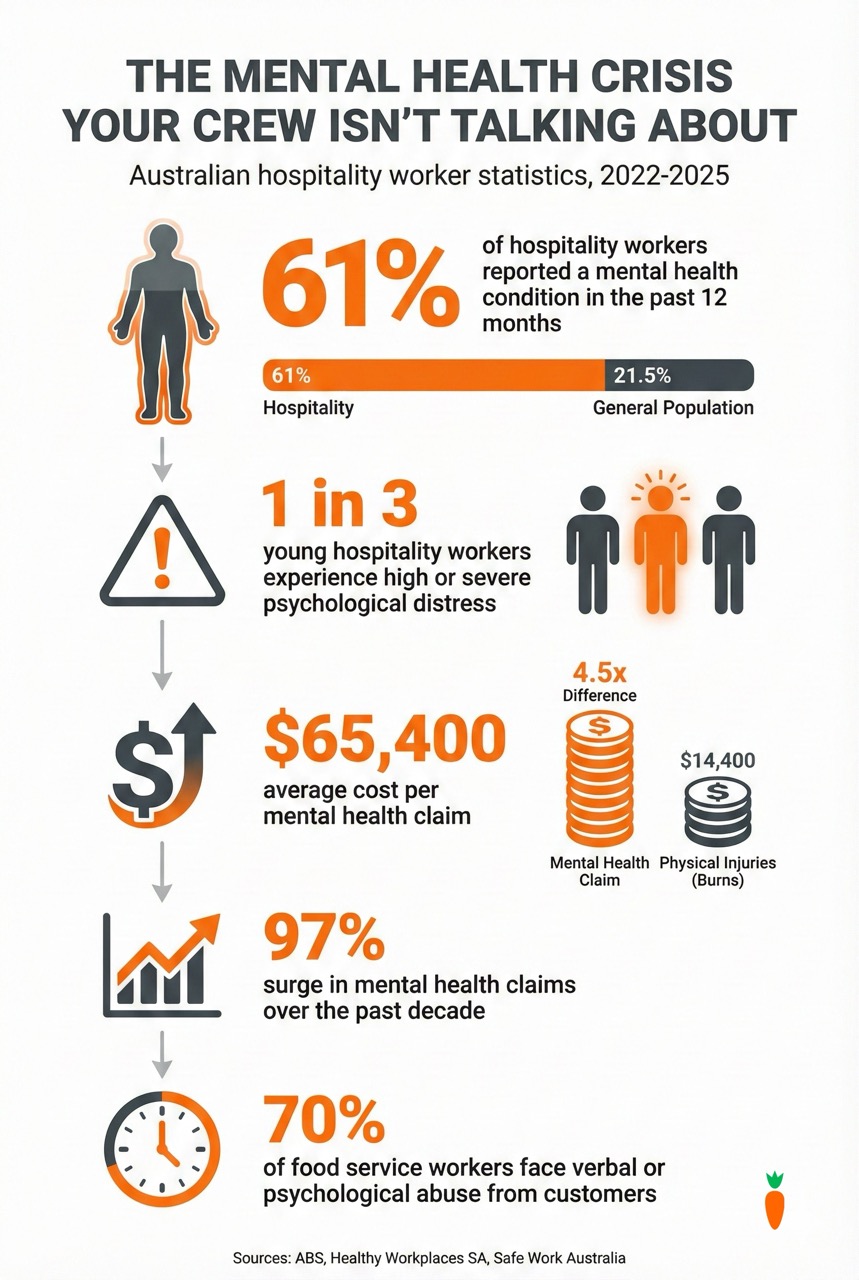 THE MENTAL HEALTH CRISIS YOUR CREW ISN'T TALKING ABOUT

Australian hospitality worker statistics, 2022-2025

61%

of hospitality workers reported a mental health condition in the past 12 months

61%

21.5%

Hospitality

General Population

1 in 3

young hospitality workers experience high or severe psychological distress

$65,400

average cost per mental health claim

4.5x
Difference

$14,400

Mental Health Claim

Physical Injuries (Burns)

97%

surge in mental health claims over the past decade

70%

of food service workers face verbal or psychological abuse from customers

Sources: ABS, Healthy Workplaces SA, Safe Work Australia